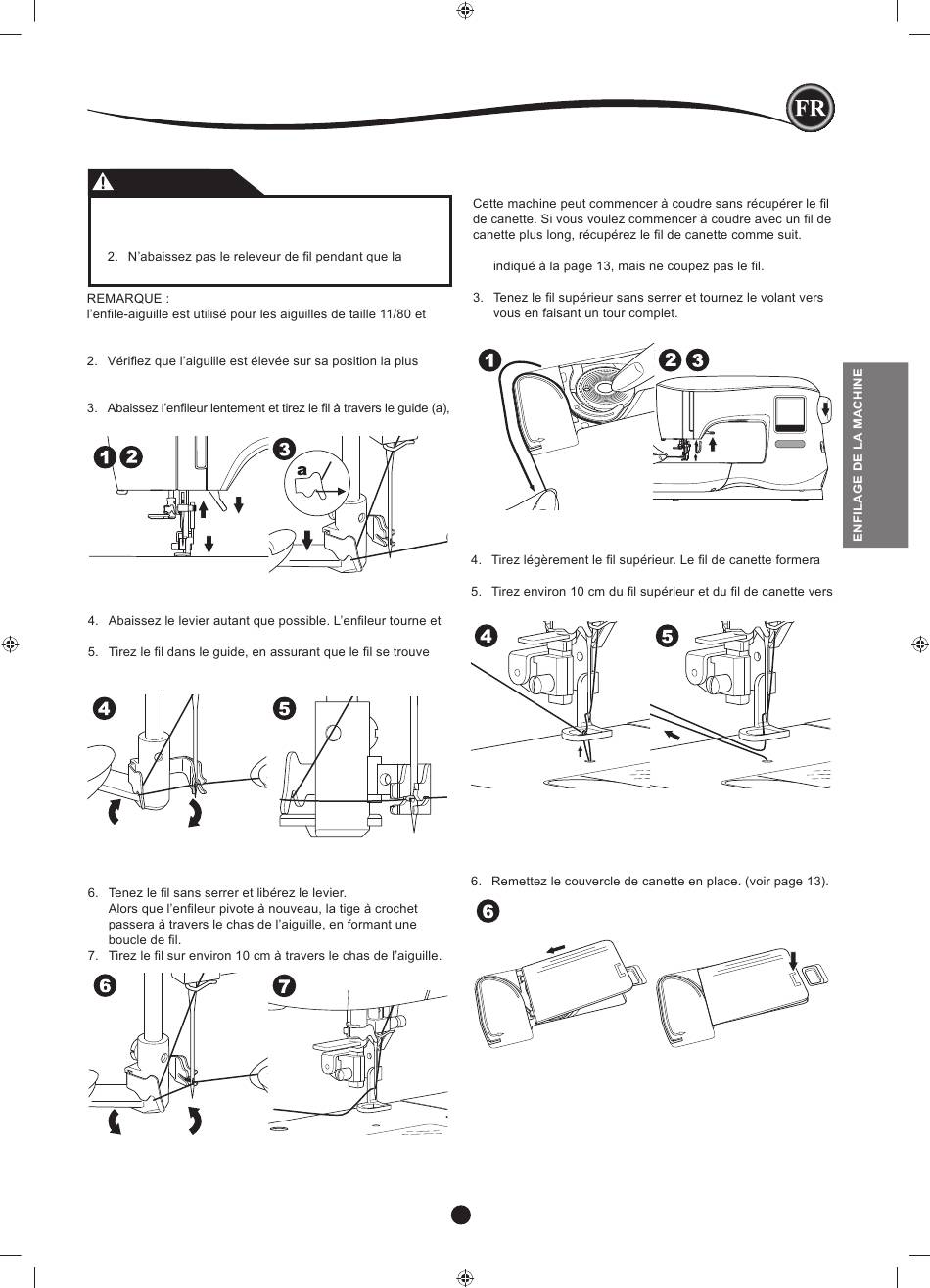 FR

2. N'abaissez pas le releveur de fil pendant que la

REMARQUE :
l'enfile-aiguille est utilisé pour les aiguilles de taille 11/80 et

2. Vérifiez que l'aiguille est élevée sur sa position la plus

3. Abaissez l'enfileur lentement et tirez le fil à travers le guide (a),

1 2

3

a

4. Abaissez le levier autant que possible. L'enfileur tourne et

5. Tirez le fil dans le guide, en assurant que le fil se trouve

4

5

6. Tenez le fil sans serrer et libérez le levier.
Alors que l'enfileur pivote à nouveau, la tige à crochet passera à travers le chas de l'aiguille, en formant une boucle de fil.

7. Tirez le fil sur environ 10 cm à travers le chas de l'aiguille.

6

7

Cette machine peut commencer à coudre sans récupérer le fil de canette. Si vous voulez commencer à coudre avec un fil de canette plus long, récupérez le fil de canette comme suit.

indiqué à la page 13, mais ne coupez pas le fil.

3. Tenez le fil supérieur sans serrer et tournez le volant vers vous en faisant un tour complet.

1

2 3

4. Tirez légèrement le fil supérieur. Le fil de canette formera

5. Tirez environ 10 cm du fil supérieur et du fil de canette vers

4

5

6. Remettez le couvercle de canette en place. (voir page 13).

6

ENFILAGE DE LA MACHINE